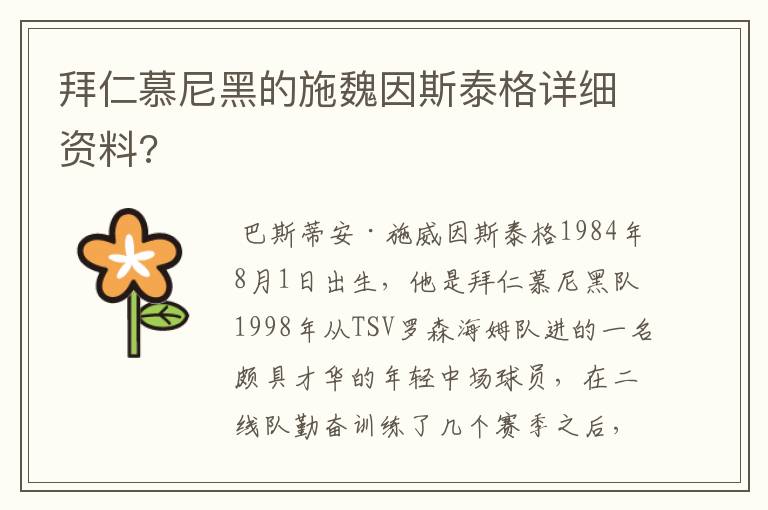 拜仁慕尼黑的施魏因斯泰格详细资料?

巴斯蒂安·施威因斯泰格1984年8月1日出生，他是拜仁慕尼黑队1998年从TSV罗森海姆队进的一名颇具才华的年轻中场球员，在二线队勤奋训练了几个赛季之后，